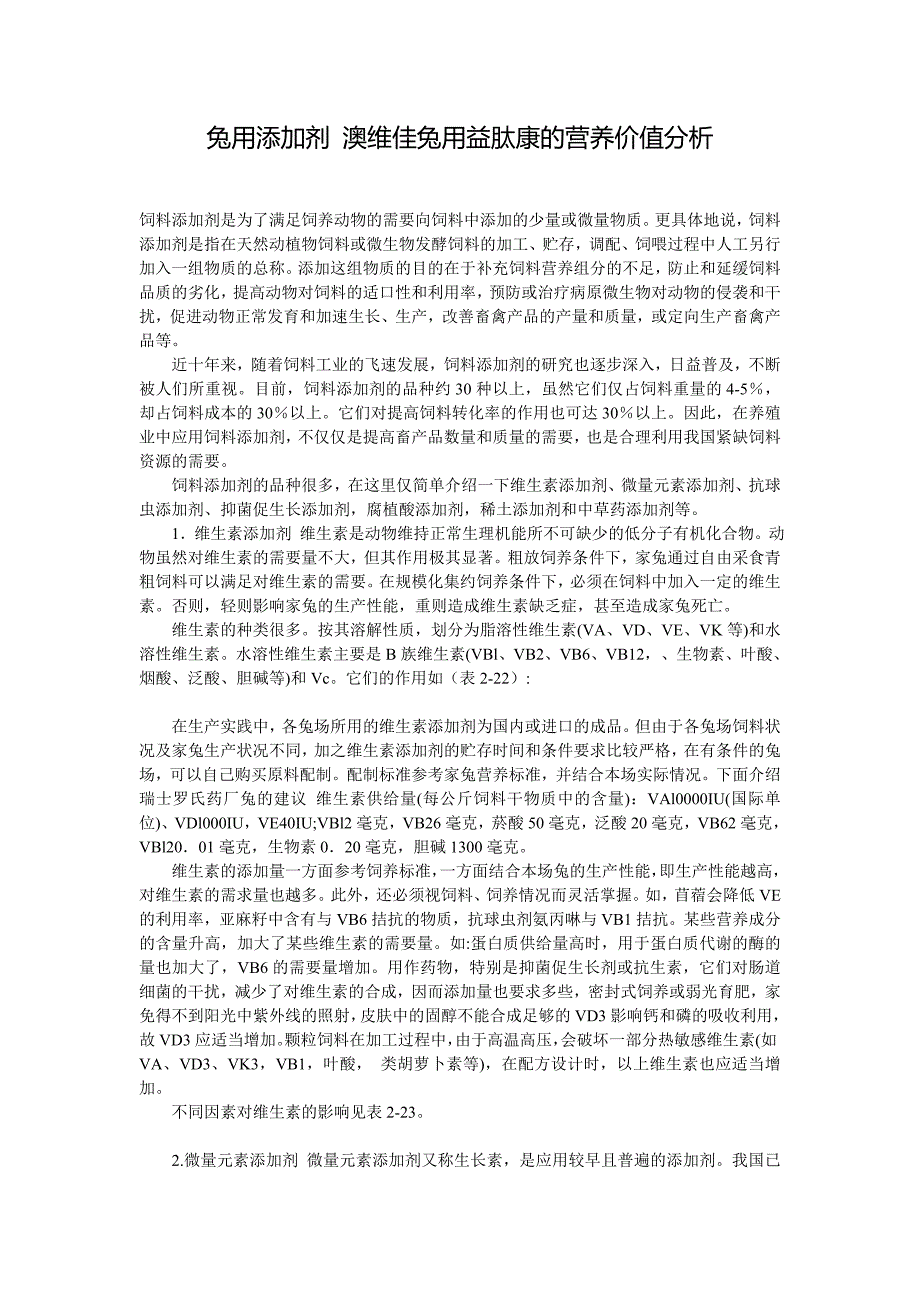 兔用添加剂 澳维佳兔用益肽康的营养价值分析

饲料添加剂是为了满足饲养动物的需要向饲料中添加的少量或微量物质。更具体地说，饲料添加剂是指在天然动植物饲料或微生物发酵饲料的加工、贮存，调配、饲喂过程中人工另行加入一组物质的总称。添加这组物质的目的在于补充饲料营养组分的不足，防止和延缓饲料品质的劣化，提高动物对饲料的适口性和利用率，预防或治疗病原微生物对动物的侵袭和干扰，促进动物正常发育和加速生长、生产，改善畜禽产品的产量和质量，或定向生产畜禽产品等。

近十年来，随着饲料工业的飞速发展，饲料添加剂的研究也逐步深入，日益普及，不断被人们所重视。目前，饲料添加剂的品种约 30 种以上，虽然它们仅占饲料重量的 4-5%，却占饲料成本的 30%以上。它们对提高饲料转化率的作用也可达 30%以上。因此，在养殖业中应用饲料添加剂，不仅仅是提高畜产品数量和质量的需要，也是合理利用我国紧缺饲料资源的需要。

饲料添加剂的品种很多，在这里仅简单介绍一下维生素添加剂、微量元素添加剂、抗球虫添加剂、抑菌促生长添加剂，腐植酸添加剂，稀土添加剂和中草药添加剂等。

1．维生素添加剂 维生素是动物维持正常生理机能所不可缺少的低分子有机化合物。动物虽然对维生素的需要量不大，但其作用极其显著。粗放饲养条件下，家兔通过自由采食青粗饲料可以满足对维生素的需要。在规模化集约饲养条件下，必须在饲料中加入一定的维生素。否则，轻则影响家兔的生产性能，重则造成维生素缺乏症，甚至造成家兔死亡。

维生素的种类很多。按其溶解性质，划分为脂溶性维生素(VA、VD、VE、VK 等)和水溶性维生素。水溶性维生素主要是 B 族维生素(VBl、VB2、VB6、VB12，、生物素、叶酸、烟酸、泛酸、胆碱等)和 Vc。它们的作用如（表 2-22）：

在生产实践中，各兔场所用的维生素添加剂为国内或进口的成品。但由于各兔场饲料状况及家兔生产状况不同，加之维生素添加剂的贮存时间和条件要求比较严格，在有条件的兔场，可以自己购买原料配制。配制标准参考家兔营养标准，并结合本场实际情况。下面介绍瑞士罗氏药厂兔的建议 维生素供给量(每公斤饲料干物质中的含量)：VAl0000IU(国际单位)、VDl000IU，VE40IU;VBl2 毫克，VB26 毫克，菸酸 50 毫克，泛酸 20 毫克，VB62 毫克，VBl20．01 毫克，生物素 0．20 毫克，胆碱 1300 毫克。

维生素的添加量一方面参考饲养标准，一方面结合本场兔的生产性能，即生产性能越高，对维生素的需求量也越多。此外，还必须视饲料、饲养情况而灵活掌握。如，苜蓿会降低 VE 的利用率，亚麻籽中含有与 VB6 拮抗的物质，抗球虫剂氨丙啉与 VB1 拮抗。某些营养成分的含量升高，加大了某些维生素的需要量。如:蛋白质供给量高时，用于蛋白质代谢的酶的量也加大了，VB6 的需要量增加。用作药物，特别是抑菌促生长剂或抗生素，它们对肠道细菌的干扰，减少了对维生素的合成，因而添加量也要求多些，密封式饲养或弱光育肥，家兔得不到阳光中紫外线的照射，皮肤中的固醇不能合成足够的 VD3 影响钙和磷的吸收利用，故 VD3 应适当增加。颗粒饲料在加工过程中，由于高温高压，会破坏一部分热敏感维生素(如 VA、VD3、VK3，VB1，叶酸， 类胡萝卜素等)，在配方设计时，以上维生素也应适当增加。

不同因素对维生素的影响见表 2-23。

2.微量元素添加剂 微量元素添加剂又称生长素，是应用较早且普遍的添加剂。我国已